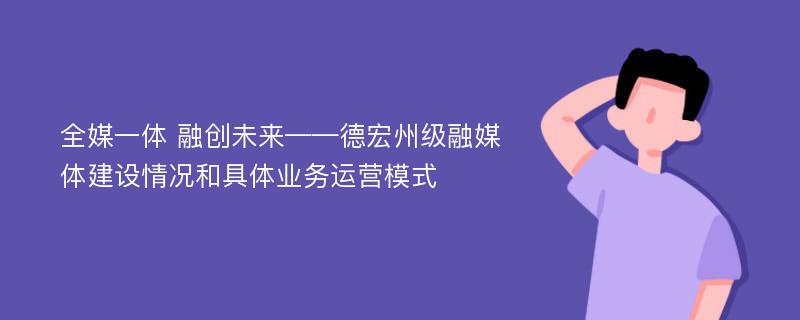 全媒一体 融创未来——德宏州级融媒体建设情况和具体业务运营模式